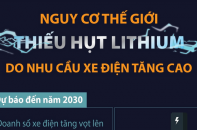 NGUY CƠ THẾ GIỚI
THIẾU HỤT LITHIUM
DO NHU CẦU XE ĐIỆN TĂNG CAO

ự báo đến năm 2030

Doanh số xe điện tăng vọt lên